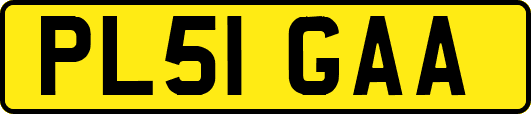 PL51 GAA